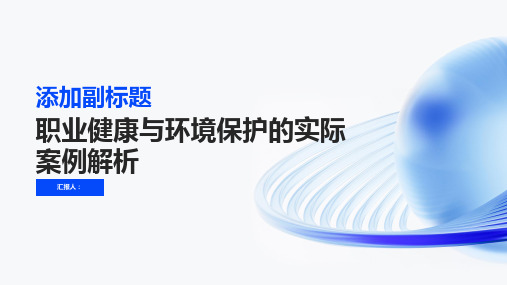 添加副标题

职业健康与环境保护的实际案例解析

汇报人：